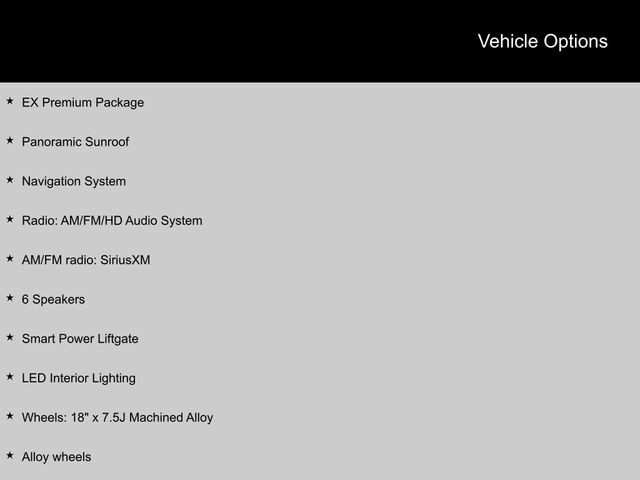 Vehicle Options

★ EX Premium Package

★ Panoramic Sunroof

★ Navigation System

★ Radio: AM/FM/HD Audio System

★ AM/FM radio: SiriusXM

★ 6 Speakers

★ Smart Power Liftgate

★ LED Interior Lighting

★ Wheels: 18" x 7.5J Machined Alloy

★ Alloy wheels